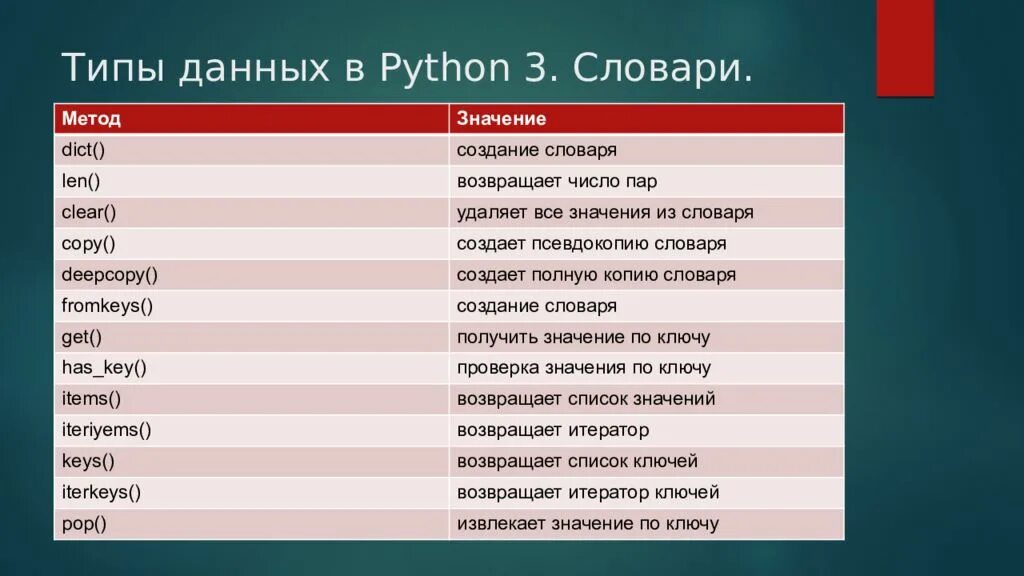 Типы данных в Python 3. Словари.

| Метод | Значение |
|---|---|
| dict() | создание словаря |
| len() | возвращает число пар |
| clear() | удаляет все значения из словаря |
| copy() | создает псевдокопию словаря |
| deepcopy() | создает полную копию словаря |
| fromkeys() | создание словаря |
| get() | получить значение по ключу |
| has_key() | проверка значения по ключу |
| items() | возвращает список значений |
| iteriyems() | возвращает итератор |
| keys() | возвращает список ключей |
| iterkeys() | возвращает итератор ключей |
| pop() | извлекает значение по ключу |